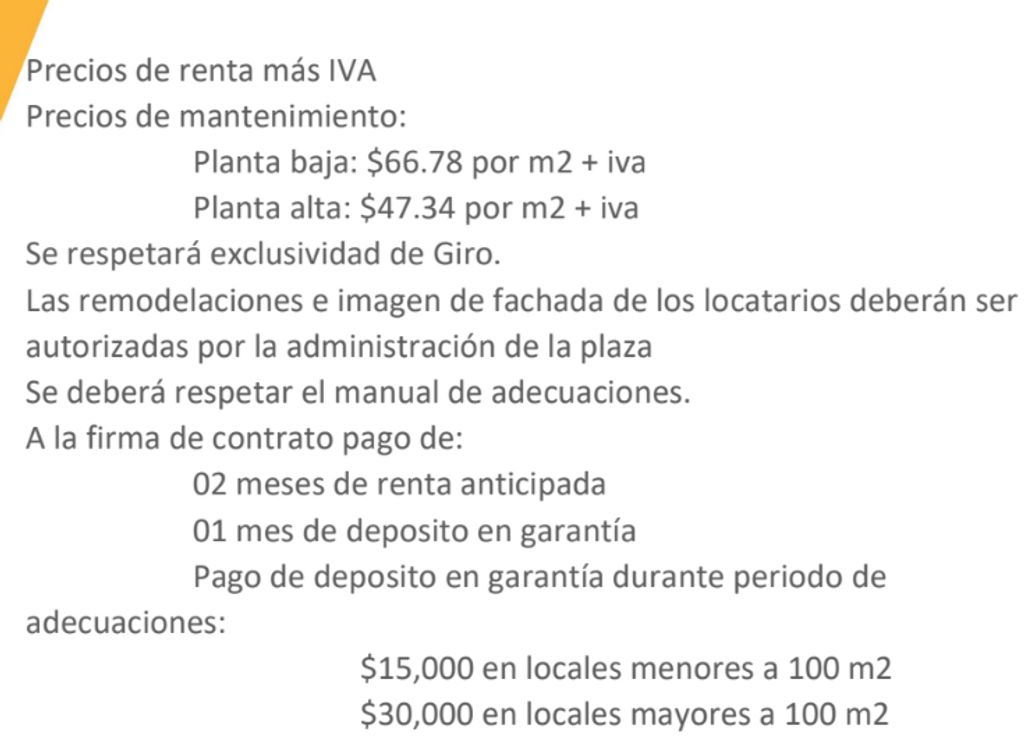 Precios de renta más IVA
Precios de mantenimiento:

Planta baja: \$66.78 por m2 + iva

Planta alta: \$47.34 por m2 + iva

Se respetará exclusividad de Giro.

Las remodelaciones e imagen de fachada de los locatarios deberán ser autorizadas por la administración de la plaza

Se deberá respetar el manual de adecuaciones.

A la firma de contrato pago de:

02 meses de renta anticipada

01 mes de deposito en garantía

Pago de deposito en garantía durante periodo de adecuaciones:

\$15,000 en locales menores a 100 m2

\$30,000 en locales mayores a 100 m2